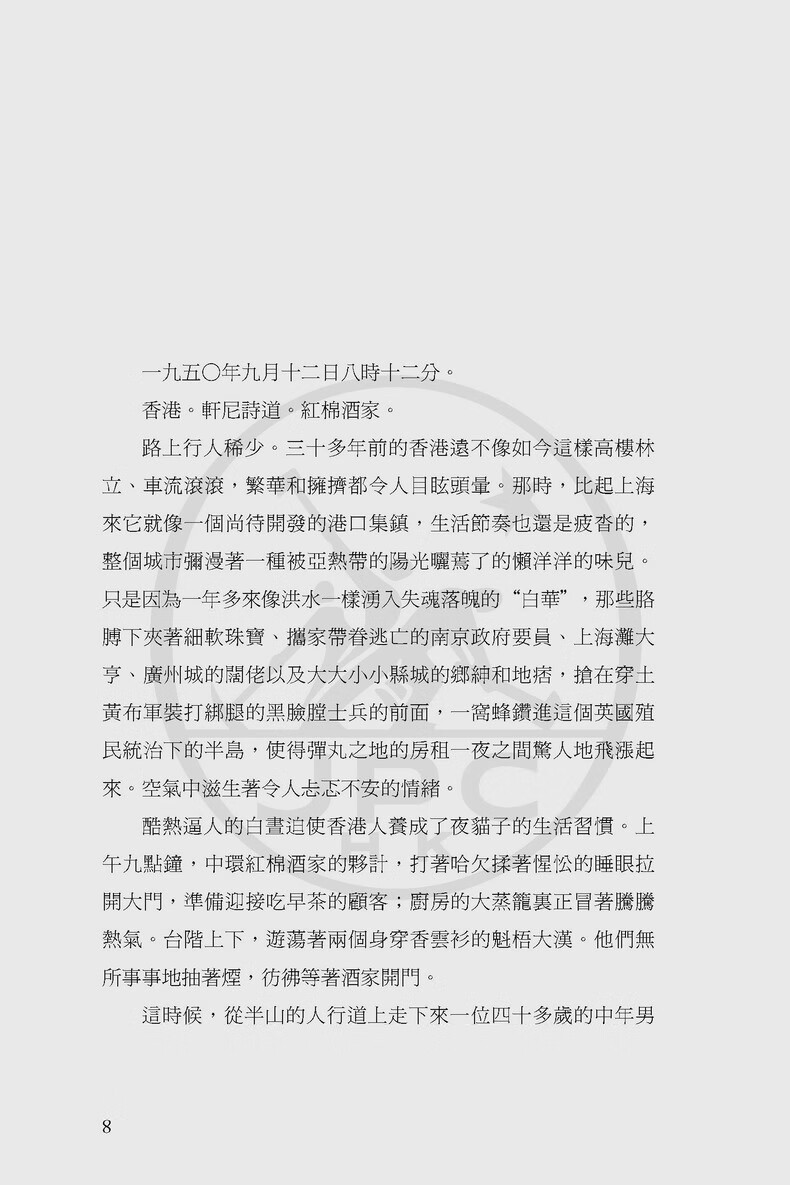 一九五〇年九月十二日八時十二分。

香港。軒尼詩道。紅棉酒家。

路上行人稀少。三十多年前的香港遠不像如今這樣高樓林立、車流滾滾，繁華和擁擠都令人目眩頭暈。那時，比起上海來它就像一個尚待開發的港口集鎮，生活節奏也還是疲沓的，整個城市彌漫著一種被亞熱帶的陽光曬蔫了的懶洋洋的味兒。只是因為一年多來像洪水一樣湧入失魂落魄的“白華”，那些胳膊下夾著細軟珠寶、攜家帶眷逃亡的南京政府要員、上海灘大亨、廣州城的闊佬以及大大小小縣城的鄉紳和地痞，搶在穿土黃布軍裝打綁腿的黑臉膛士兵的前面，一窩蜂鑽進這個英國殖民統治下的半島，使得彈丸之地的房租一夜之間驚人地飛漲起來。空氣中滋生著令人忐忑不安的情緒。

酷熱逼人的白晝迫使香港人養成了夜貓子的生活習慣。上午九點鐘，中環紅棉酒家的夥計，打著哈欠揉著惺忪的睡眼拉開大門，準備迎接吃早茶的顧客；廚房的大蒸籠裏正冒著騰騰熱氣。台階上下，遊蕩著兩個身穿香雲衫的魁梧大漢。他們無所事事地抽著煙，彷彿等著酒家開門。

這時候，從半山的人行道上走下來一位四十多歲的中年男

8